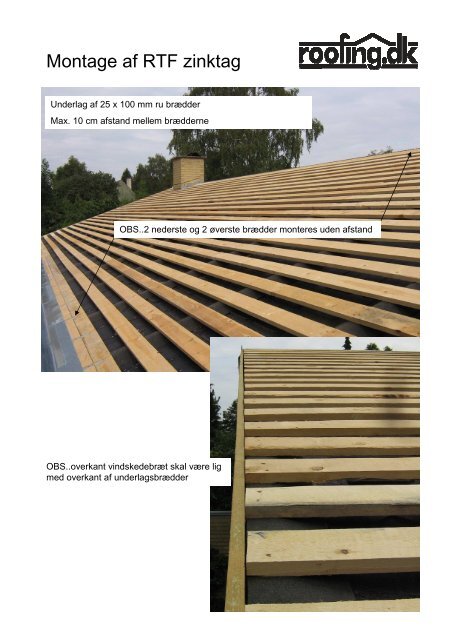 Montage af RTF zinktag

roofing.dk

Underlag af 25 x 100 mm ru brædder

Max. 10 cm afstand mellem brædderne

OBS..2 nederste og 2 øverste brædder monteres uden afstand

OBS..overkant vindskedebræt skal være lig med overkant af underlagsbrædder